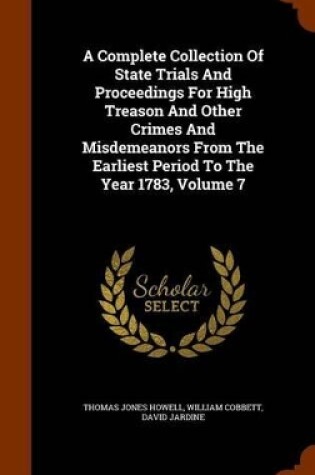 A Complete Collection Of State Trials And Proceedings For High Treason And Other Crimes And Misdemeanors From The Earliest Period To The Year 1783, Volume 7

Scholar SELECT

THOMAS JONES HOWELL, WILLIAM COBBETT, DAVID JARDINE